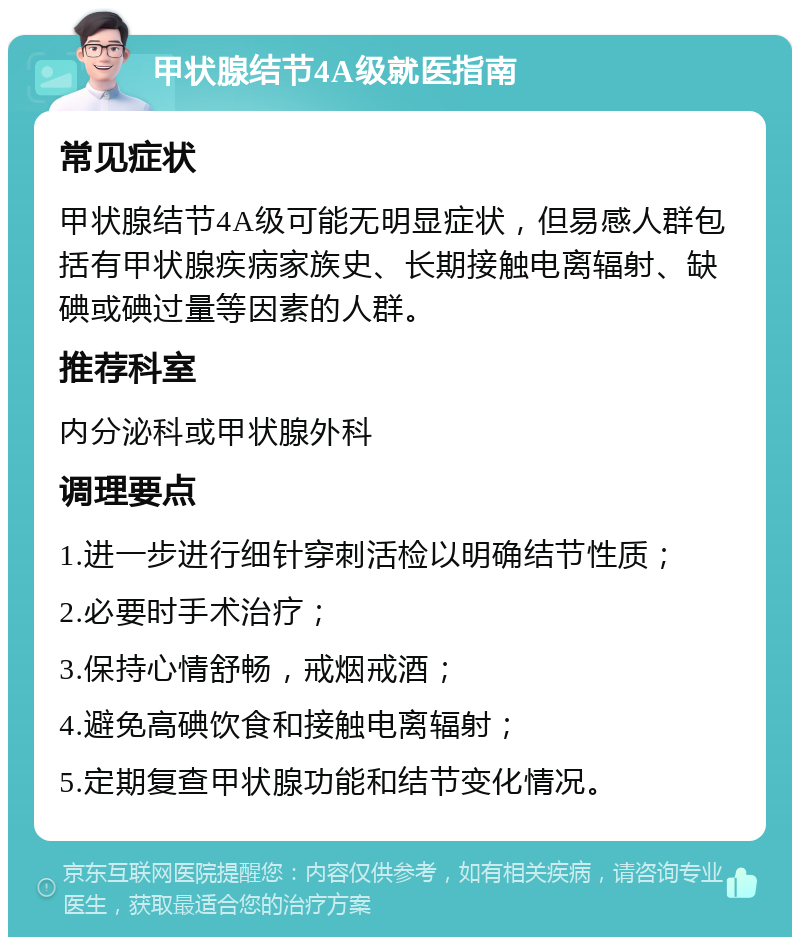 甲状腺结节4A级就医指南

常见症状

甲状腺结节4A级可能无明显症状，但易感人群包括有甲状腺疾病家族史、长期接触电离辐射、缺碘或碘过量等因素的人群。

推荐科室

内分泌科或甲状腺外科

调理要点

1.进一步进行细针穿刺活检以明确结节性质；

2.必要时手术治疗；

3.保持心情舒畅，戒烟戒酒；

4.避免高碘饮食和接触电离辐射；

5.定期复查甲状腺功能和结节变化情况。

京东互联网医院提醒您：内容仅供参考，如有相关疾病，请咨询专业医生，获取最适合您的治疗方案